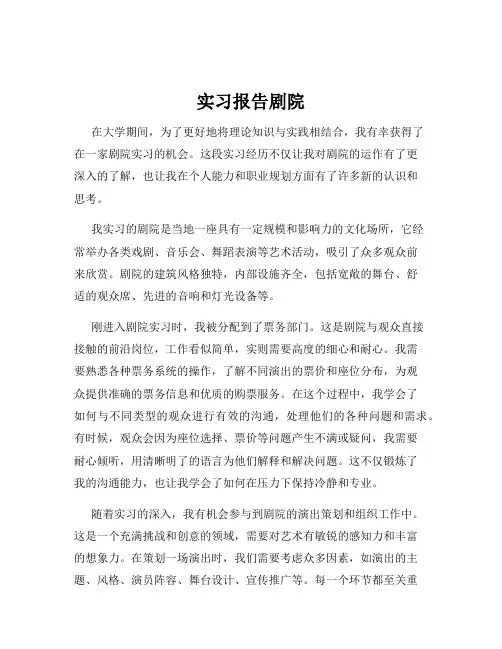 实习报告剧院

在大学期间，为了更好地将理论知识与实践相结合，我有幸获得了在一家剧院实习的机会。这段实习经历不仅让我对剧院的运作有了更深入的了解，也让我在个人能力和职业规划方面有了许多新的认识和思考。

我实习的剧院是当地一座具有一定规模和影响力的文化场所，它经常举办各类戏剧、音乐会、舞蹈表演等艺术活动，吸引了众多观众前来欣赏。剧院的建筑风格独特，内部设施齐全，包括宽敞的舞台、舒适的观众席、先进的音响和灯光设备等。

刚进入剧院实习时，我被分配到了票务部门。这是剧院与观众直接接触的前沿岗位，工作看似简单，实则需要高度的细心和耐心。我需要熟悉各种票务系统的操作，了解不同演出的票价和座位分布，为观众提供准确的票务信息和优质的购票服务。在这个过程中，我学会了如何与不同类型的观众进行有效的沟通，处理他们的各种问题和需求。有时候，观众会因为座位选择、票价等问题产生不满或疑问，我需要耐心倾听，用清晰明了的语言为他们解释和解决问题。这不仅锻炼了我的沟通能力，也让我学会了如何在压力下保持冷静和专业。

随着实习的深入，我有机会参与到剧院的演出策划和组织工作中。这是一个充满挑战和创意的领域，需要对艺术有敏锐的感知力和丰富的想象力。在策划一场演出时，我们需要考虑众多因素，如演出的主题、风格、演员阵容、舞台设计、宣传推广等。每一个环节都至关重